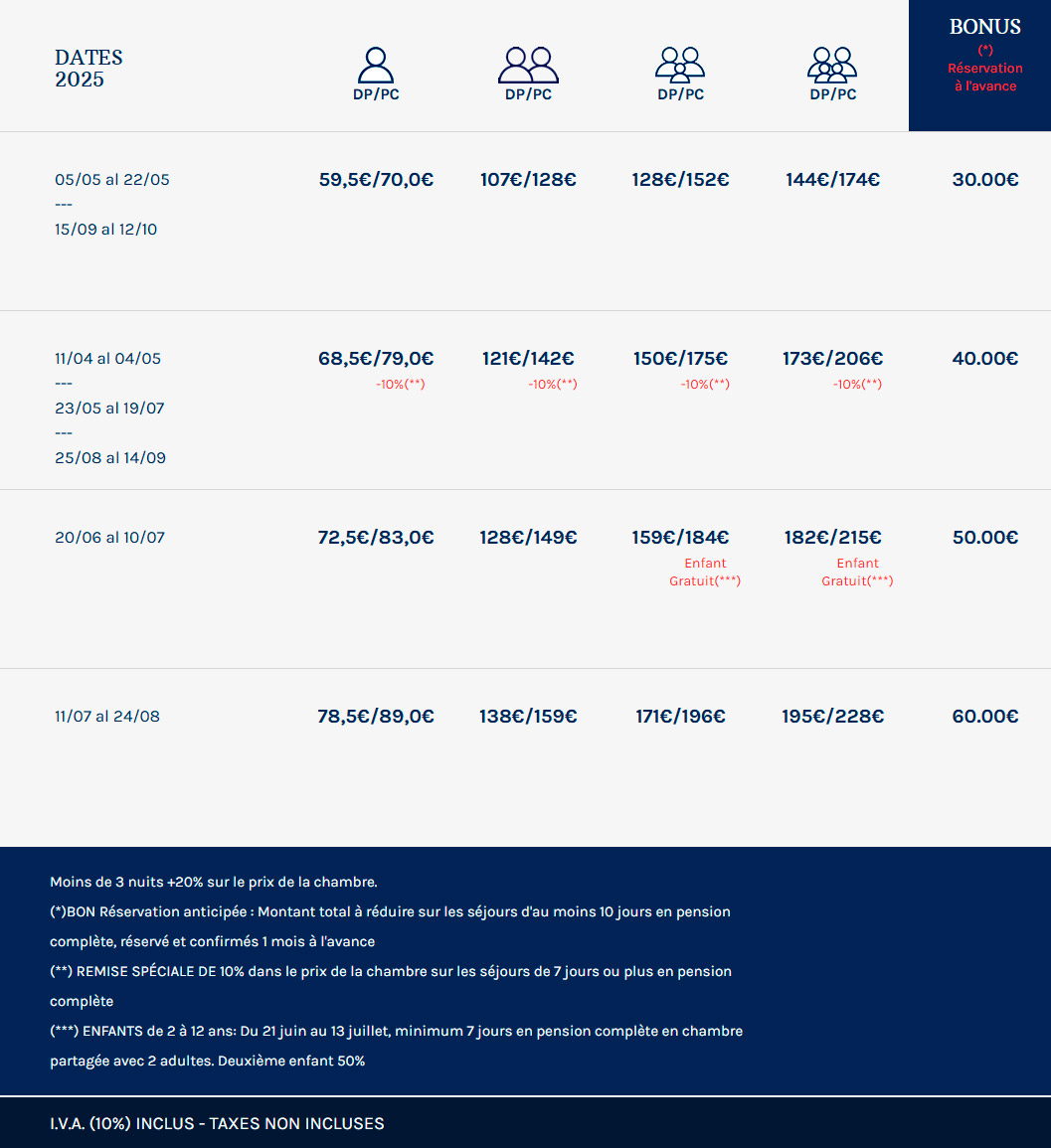 | DATES 2025 | DP/PC | DP/PC | DP/PC | DP/PC | BONUS (*) Réservation à l'avance |
|---|---|---|---|---|---|
| 05/05 al 22/05 --- 15/09 al 12/10 | 59,5€/70,0€ | 107€/128€ | 128€/152€ | 144€/174€ | 30.00€ |
| 11/04 al 04/05 --- 23/05 al 19/07 --- 25/08 al 14/09 | 68,5€/79,0€ -10%(**) | 121€/142€ -10%(**) | 150€/175€ -10%(**) | 173€/206€ -10%(**) | 40.00€ |
| 20/06 al 10/07 | 72,5€/83,0€ | 128€/149€ | 159€/184€ Enfant Gratuit(***) | 182€/215€ Enfant Gratuit(***) | 50.00€ |
| 11/07 al 24/08 | 78,5€/89,0€ | 138€/159€ | 171€/196€ | 195€/228€ | 60.00€ |

Moins de 3 nuits +20% sur le prix de la chambre.

(*)BON Réservation anticipée : Montant total à réduire sur les séjours d'au moins 10 jours en pension complète, réservé et confirmés 1 mois à l'avance

(**) REMISE SPÉCIALE DE 10% dans le prix de la chambre sur les séjours de 7 jours ou plus en pension complète

(***) ENFANTS de 2 à 12 ans: Du 21 juin au 13 juillet, minimum 7 jours en pension complète en chambre partagée avec 2 adultes. Deuxième enfant 50%

I.V.A. (10%) INCLUS - TAXES NON INCLUSES